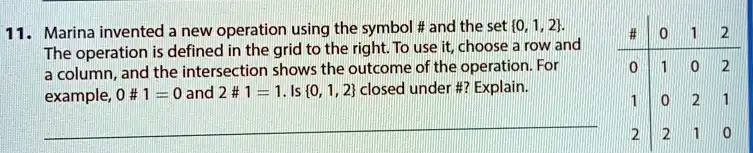 11. Marina invented a new operation using the symbol # and the set {0, 1, 2}. The operation is defined in the grid to the right. To use it, choose a row and a column, and the intersection shows the outcome of the operation. For example, 0 # 1 = 0 and 2 # 1 = 1. Is {0, 1, 2} closed under #? Explain.

| # | 0 | 1 | 2 |
|---|---|---|---|
| 0 | 1 | 0 | 2 |
| 1 | 0 | 2 | 1 |
| 2 | 2 | 1 | 0 |